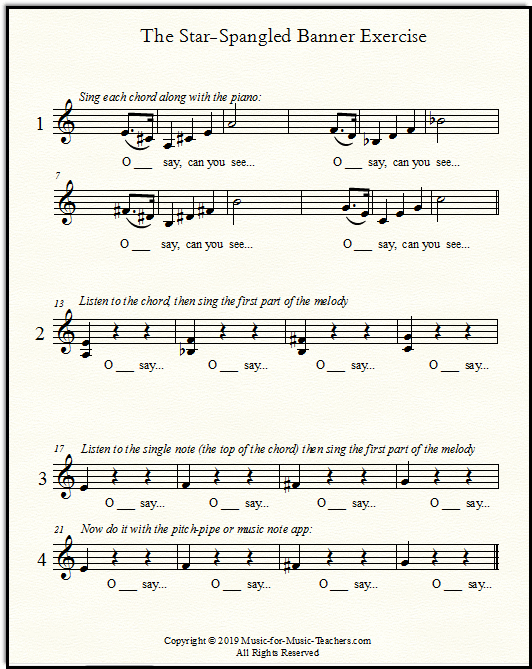 The Star-Spangled Banner Exercise

Sing each chord along with the piano:

1

O ___ say, can you see... O ___ say, can you see...

7

O ___ say, can you see... O ___ say, can you see...

13 Listen to the chord, then sing the first part of the melody

2

O ___ say... O ___ say... O ___ say... O ___ say...

17 Listen to the single note (the top of the chord) then sing the first part of the melody

3

O ___ say... O ___ say... O ___ say... O ___ say...

21 Now do it with the pitch-pipe or music note app:

4

O ___ say... O ___ say... O ___ say... O ___ say...

Copyright © 2019 Music-for-Music-Teachers.com
All Rights Reserved